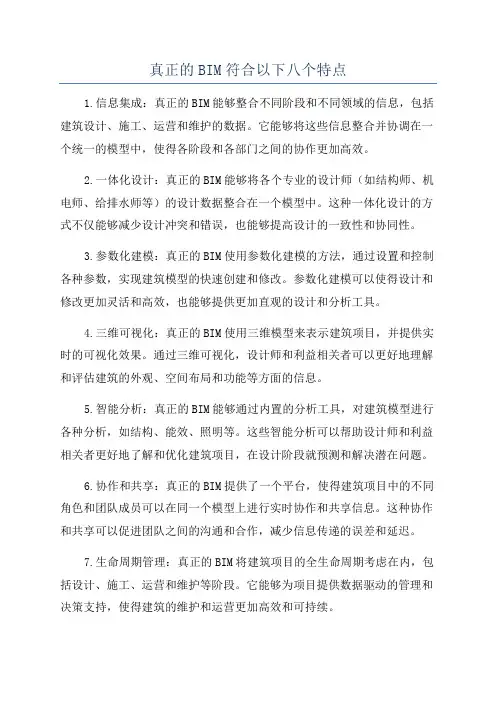 真正的BIM符合以下八个特点

1.信息集成：真正的BIM能够整合不同阶段和不同领域的信息，包括建筑设计、施工、运营和维护的数据。它能够将这些信息整合并协调在一个统一的模型中，使得各阶段和各部门之间的协作更加高效。

2.一体化设计：真正的BIM能够将各个专业的设计师（如结构师、机电师、给排水师等）的设计数据整合在一个模型中。这种一体化设计的方式不仅能够减少设计冲突和错误，也能够提高设计的一致性和协同性。

3.参数化建模：真正的BIM使用参数化建模的方法，通过设置和控制各种参数，实现建筑模型的快速创建和修改。参数化建模可以使得设计和修改更加灵活和高效，也能够提供更加直观的设计和分析工具。

4.三维可视化：真正的BIM使用三维模型来表示建筑项目，并提供实时的可视化效果。通过三维可视化，设计师和利益相关者可以更好地理解和评估建筑的外观、空间布局和功能等方面的信息。

5.智能分析：真正的BIM能够通过内置的分析工具，对建筑模型进行各种分析，如结构、能效、照明等。这些智能分析可以帮助设计师和利益相关者更好地了解和优化建筑项目，在设计阶段就预测和解决潜在问题。

6.协作和共享：真正的BIM提供了一个平台，使得建筑项目中的不同角色和团队成员可以在同一个模型上进行实时协作和共享信息。这种协作和共享可以促进团队之间的沟通和合作，减少信息传递的误差和延迟。

7.生命周期管理：真正的BIM将建筑项目的全生命周期考虑在内，包括设计、施工、运营和维护等阶段。它能够为项目提供数据驱动的管理和决策支持，使得建筑的维护和运营更加高效和可持续。